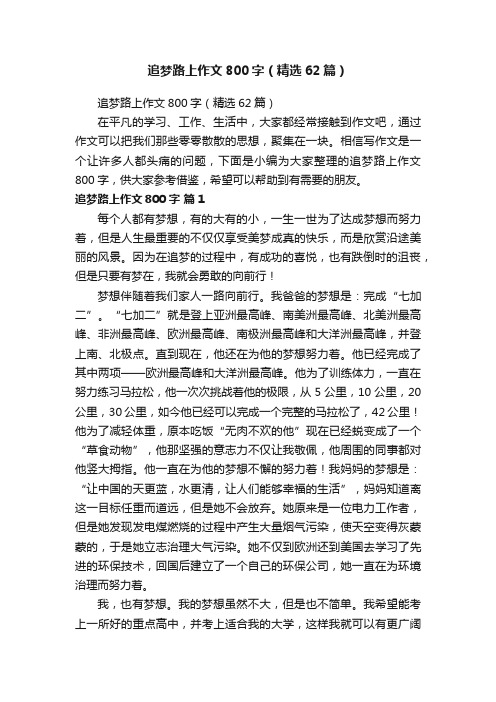 追梦路上作文800字（精选62篇）

追梦路上作文800字（精选62篇）

在平凡的学习、工作、生活中，大家都经常接触到作文吧，通过作文可以把我们那些零零散散的思想，聚集在一块。相信写作文是一个让许多人都头痛的问题，下面是小编为大家整理的追梦路上作文800字，供大家参考借鉴，希望可以帮助到有需要的朋友。

追梦路上作文800字 篇1

每个人都有梦想，有的大有的小，一生一世为了达成梦想而努力着，但是人生最重要的不仅仅享受美梦成真的快乐，而是欣赏沿途美丽的风景。因为在追梦的过程中，有成功的喜悦，也有跌倒时的沮丧，但是只要有梦在，我就会勇敢的向前行！

梦想伴随着我们家人一路向前行。我爸爸的梦想是：完成“七加二”。“七加二”就是登上亚洲最高峰、南美洲最高峰、北美洲最高峰、非洲最高峰、欧洲最高峰、南极洲最高峰和大洋洲最高峰，并登上南、北极点。直到现在，他还在为他的梦想努力着。他已经完成了其中两项——欧洲最高峰和大洋洲最高峰。他为了训练体力，一直在努力练习马拉松，他一次次挑战着他的极限，从5公里，10公里，20公里，30公里，如今他已经可以完成一个完整的马拉松了，42公里！他为了减轻体重，原本吃饭“无肉不欢的他”现在已经蜕变成了一个“草食动物”，他那坚强的意志力不仅让我敬佩，他周围的同事都对他竖大拇指。他一直在为他的梦想不懈的努力着！我妈妈的梦想是：“让中国的天更蓝，水更清，让人们能够幸福的生活”，妈妈知道离这一目标任重而道远，但是她不会放弃。她原来是一位电力工作者，但是她发现发电煤燃烧的过程中产生大量烟气污染，使天空变得灰蒙蒙的，于是她立志治理大气污染。她不仅到欧洲还到美国去学习了先进的环保技术，回国后建立了一个自己的环保公司，她一直在为环境治理而努力着。

我，也有梦想。我的梦想虽然不大，但是也不简单。我希望能考上一所好的重点高中，并考上适合我的大学，这样我就可以有更广阔